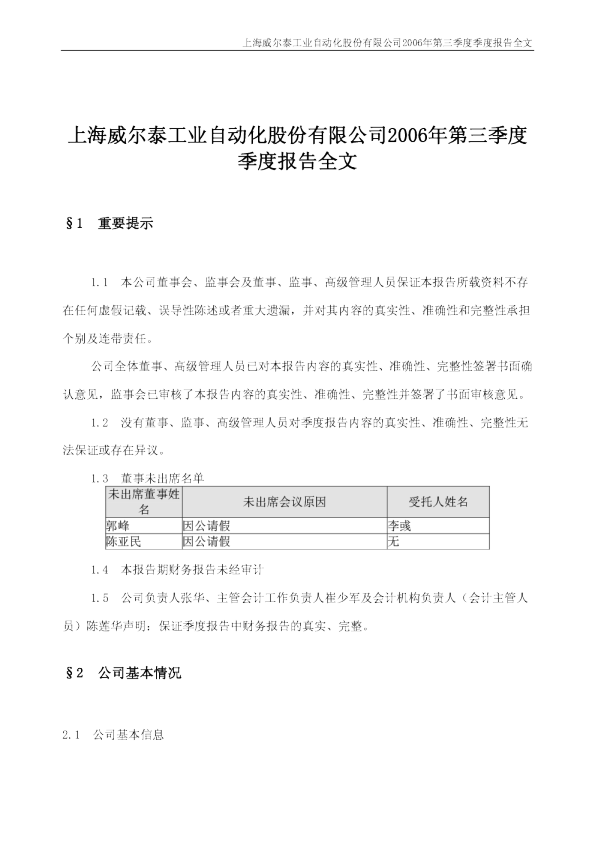 上海威尔泰工业自动化股份有限公司2006年第三季度季度报告全文

上海威尔泰工业自动化股份有限公司2006年第三季度季度报告全文

§1 重要提示

1.1 本公司董事会、监事会及董事、监事、高级管理人员保证本报告所载资料不存在任何虚假记载、误导性陈述或者重大遗漏，并对其内容的真实性、准确性和完整性承担个别及连带责任。

公司全体董事、高级管理人员已对本报告内容的真实性、准确性、完整性签署书面确认意见，监事会已审核了本报告内容的真实性、准确性、完整性并签署了书面审核意见。

1.2 没有董事、监事、高级管理人员对季度报告内容的真实性、准确性、完整性无法保证或存在异议。

1.3 董事未出席名单

| 未出席董事姓名 | 未出席会议原因 | 受托人姓名 |
|---|---|---|
| 郭峰 | 因公请假 | 李彧 |
| 陈亚民 | 因公请假 | 无 |

1.4 本报告期财务报告未经审计

1.5 公司负责人张华、主管会计工作负责人崔少军及会计机构负责人（会计主管人员）陈莲华声明：保证季度报告中财务报告的真实、完整。

§2 公司基本情况

2.1 公司基本信息